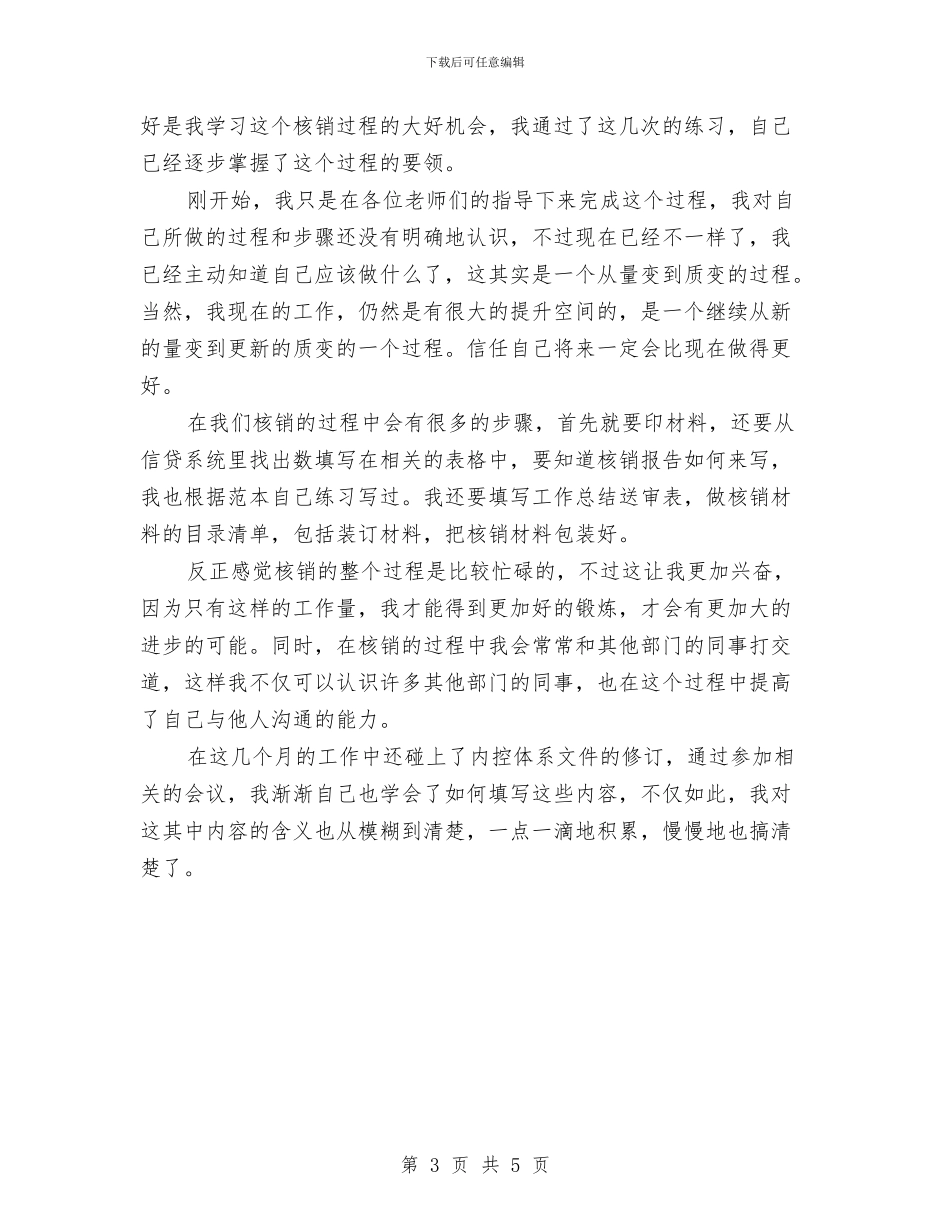 下载后可任意编辑

好是我学习这个核销过程的大好机会，我通过了这几次的练习，自己已经逐步掌握了这个过程的要领。

刚开始，我只是在各位老师们的指导下来完成这个过程，我对自己所做的过程和步骤还没有明确地认识，不过现在已经不一样了，我已经主动知道自己应该做什么了，这其实是一个从量变到质变的过程。当然，我现在的工作，仍然是有很大的提升空间的，是一个继续从新的量变到更新的质变的一个过程。信任自己将来一定会比现在做得更好。

在我们核销的过程中会有很多的步骤，首先就要印材料，还要从信贷系统里找出数填写在相关的表格中，要知道核销报告如何来写，我也根据范本自己练习写过。我还要填写工作总结送审表，做核销材料的目录清单，包括装订材料，把核销材料包装好。

反正感觉核销的整个过程是比较忙碌的，不过这让我更加兴奋，因为只有这样的工作量，我才能得到更加好的锻炼，才会有更加大的进步的可能。同时，在核销的过程中我会常常和其他部门的同事打交道，这样我不仅可以认识许多其他部门的同事，也在这个过程中提高了自己与他人沟通的能力。

在这几个月的工作中还碰上了内控体系文件的修订，通过参加相关的会议，我渐渐自己也学会了如何填写这些内容，不仅如此，我对这其中内容的含义也从模糊到清楚，一点一滴地积累，慢慢地也搞清楚了。

第 3 页 共 5 页